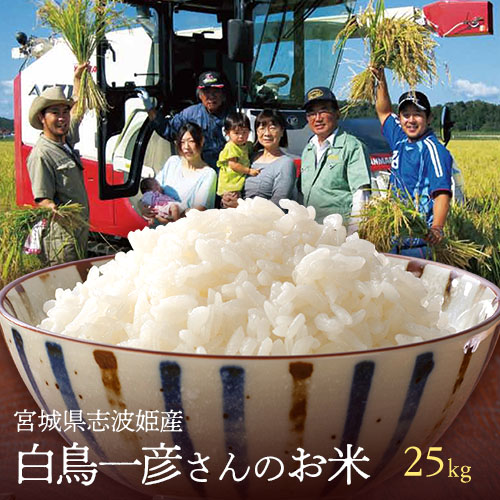 宮城県志波姫産
白鳥一彦さんのお米 25kg